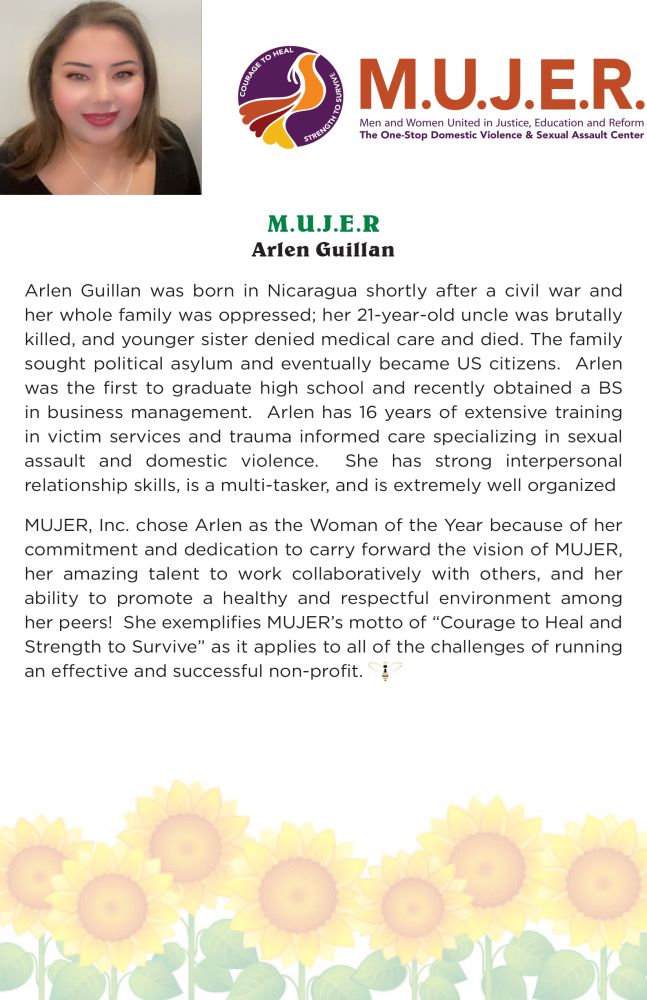 COURAGE TO HEAL STRENGTH TO SURVIVE

M.U.J.E.R.
Men and Women United in Justice, Education and Reform
The One-Stop Domestic Violence & Sexual Assault Center

M.U.J.E.R
Arlen Guillan

Arlen Guillan was born in Nicaragua shortly after a civil war and her whole family was oppressed; her 21-year-old uncle was brutally killed, and younger sister denied medical care and died. The family sought political asylum and eventually became US citizens. Arlen was the first to graduate high school and recently obtained a BS in business management. Arlen has 16 years of extensive training in victim services and trauma informed care specializing in sexual assault and domestic violence. She has strong interpersonal relationship skills, is a multi-tasker, and is extremely well organized

MUJER, Inc. chose Arlen as the Woman of the Year because of her commitment and dedication to carry forward the vision of MUJER, her amazing talent to work collaboratively with others, and her ability to promote a healthy and respectful environment among her peers! She exemplifies MUJER's motto of "Courage to Heal and Strength to Survive" as it applies to all of the challenges of running an effective and successful non-profit.